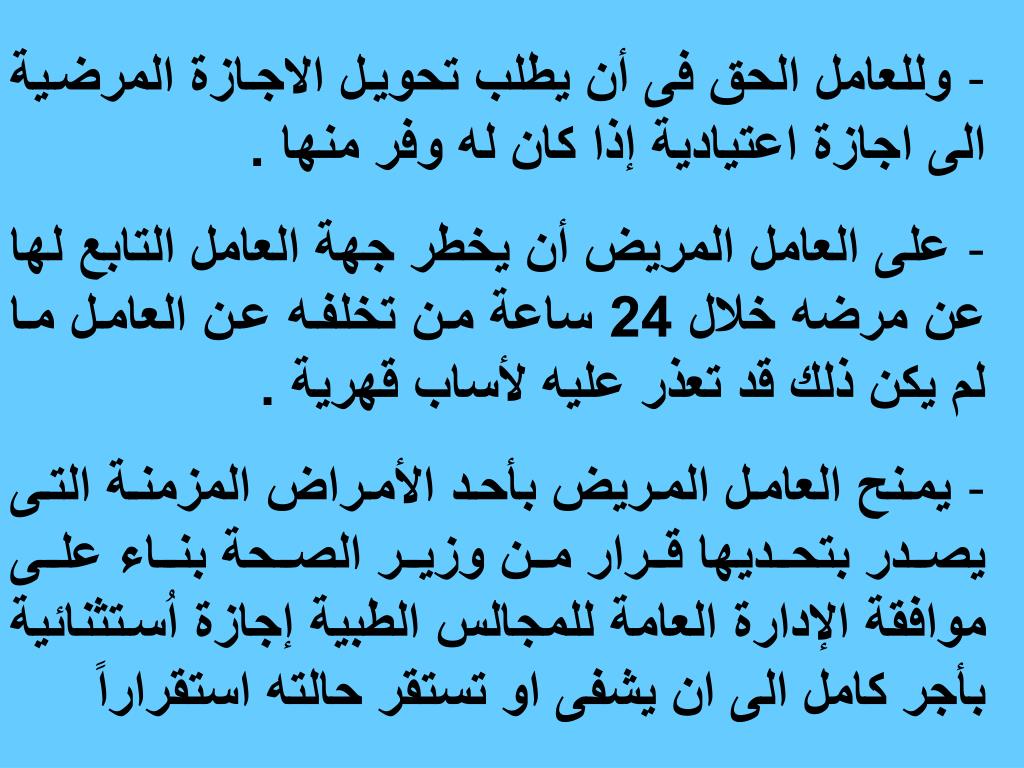 - وللعامل الحق فى أن يطلب تحويل الاجازة المرضية الى اجازة اعتيادية إذا كان له وفر منها .

- على العامل المريض أن يخطر جهة العامل التابع لها عن مرضه خلال 24 ساعة من تخلفه عن العامل ما لم يكن ذلك قد تعذر عليه لأساب قهرية .

- يمنح العامل المريض بأحد الأمراض المزمنة التى يصدر بتحديها قرار من وزير الصحة بناء على موافقة الإدارة العامة للمجالس الطبية إجازة اُستثنائية بأجر كامل الى ان يشفى او تستقر حالته استقراراً